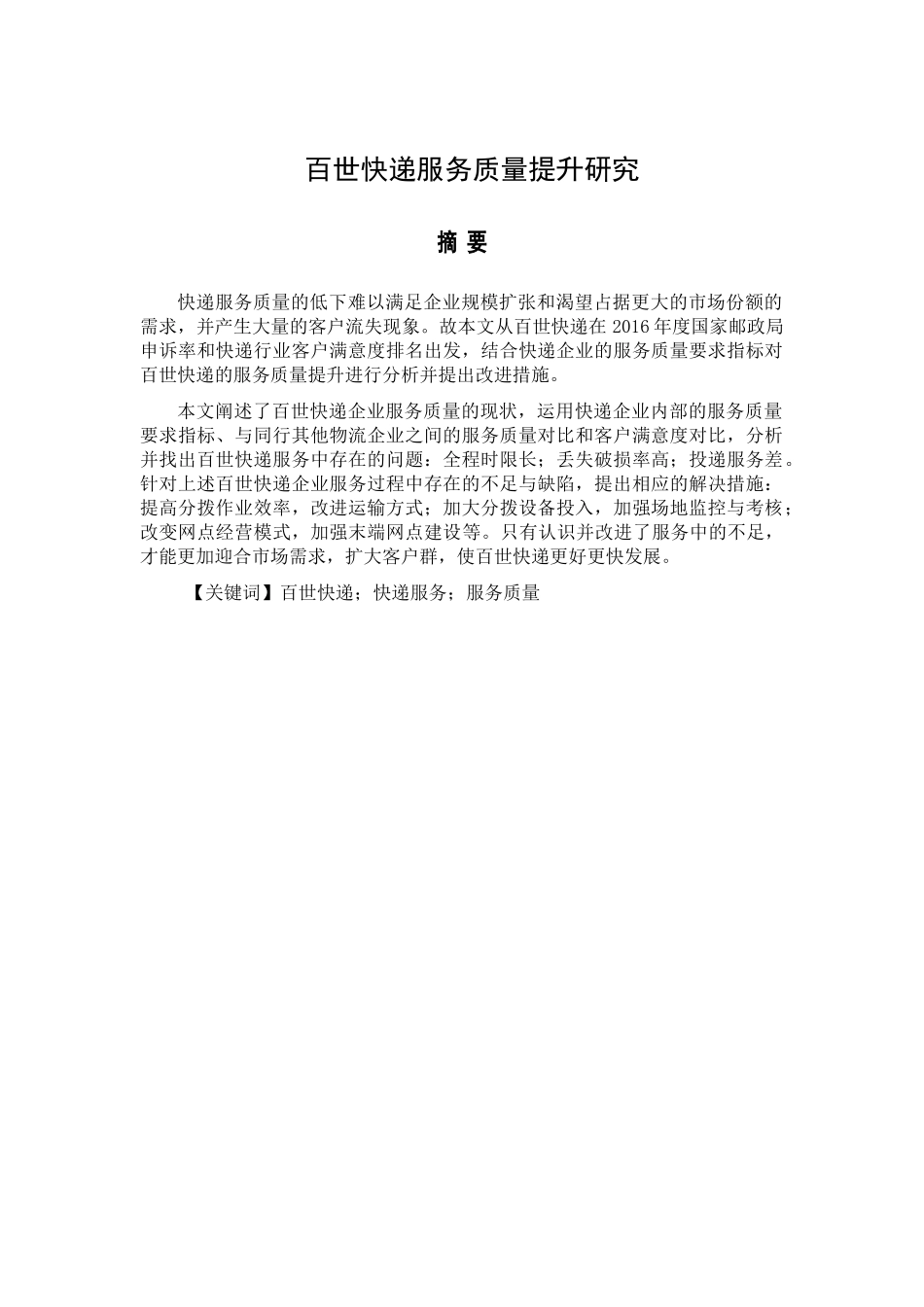 百世快递服务质量提升研究

摘 要

快递服务质量的低下难以满足企业规模扩张和渴望占据更大的市场份额的需求，并产生大量的客户流失现象。故本文从百世快递在 2016 年度国家邮政局申诉率和快递行业客户满意度排名出发，结合快递企业的服务质量要求指标对百世快递的服务质量提升进行分析并提出改进措施。

本文阐述了百世快递企业服务质量的现状，运用快递企业内部的服务质量要求指标、与同行其他物流企业之间的服务质量对比和客户满意度对比，分析并找出百世快递服务中存在的问题：全程时限长；丢失破损率高；投递服务差。针对上述百世快递企业服务过程中存在的不足与缺陷，提出相应的解决措施：提高分拨作业效率，改进运输方式；加大分拨设备投入，加强场地监控与考核；改变网点经营模式，加强末端网点建设等。只有认识并改进了服务中的不足，才能更加迎合市场需求，扩大客户群，使百世快递更好更快发展。

【关键词】百世快递；快递服务；服务质量